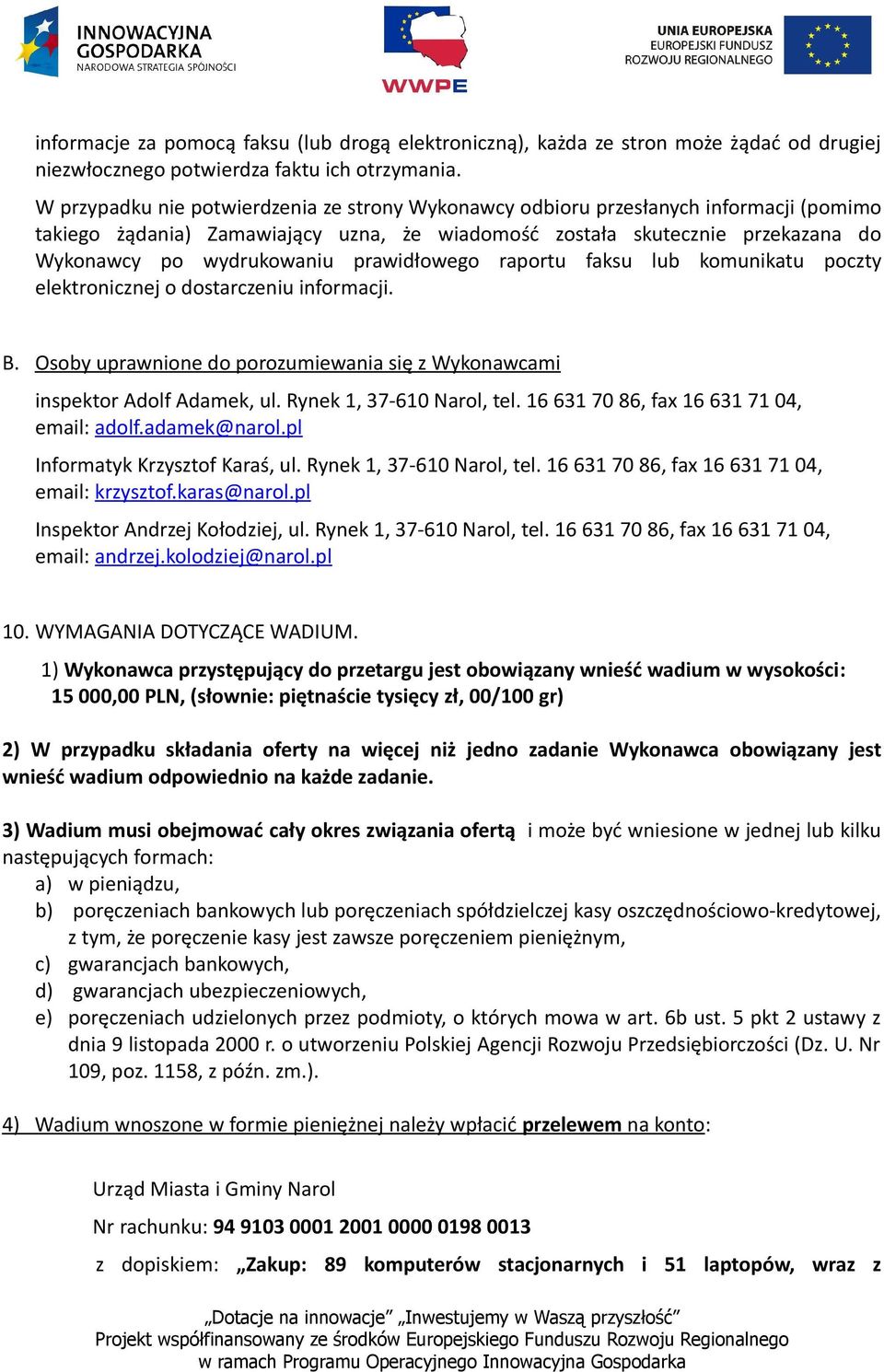 INNOWACYJNA GOSPODARKA
NARODOWA STRATEGIA SPÓJNOŚCI

WWPE

UNIA EUROPEJSKA
EUROPEJSKI FUNDUSZ
ROZWOJU REGIONALNEGO

informacje za pomocą faksu (lub drogą elektroniczną), każda ze stron może żądać od drugiej niezwłocznego potwierdza faktu ich otrzymania.

W przypadku nie potwierdzenia ze strony Wykonawcy odbioru przesłanych informacji (pomimo takiego żądania) Zamawiający uzna, że wiadomość została skutecznie przekazana do Wykonawcy po wydrukowaniu prawidłowego raportu faksu lub komunikatu poczty elektronicznej o dostarczeniu informacji.

B. Osoby uprawnione do porozumiewania się z Wykonawcami

inspektor Adolf Adamek, ul. Rynek 1, 37-610 Narol, tel. 16 631 70 86, fax 16 631 71 04, email: adolf.adamek@narol.pl

Informatyk Krzysztof Karaś, ul. Rynek 1, 37-610 Narol, tel. 16 631 70 86, fax 16 631 71 04, email: krzysztof.karas@narol.pl

Inspektor Andrzej Kołodziej, ul. Rynek 1, 37-610 Narol, tel. 16 631 70 86, fax 16 631 71 04, email: andrzej.kolodziej@narol.pl

10. WYMAGANIA DOTYCZĄCE WADIUM.

1) Wykonawca przystępujący do przetargu jest obowiązany wnieść wadium w wysokości: 15 000,00 PLN, (słownie: piętnaście tysięcy zł, 00/100 gr)

2) W przypadku składania oferty na więcej niż jedno zadanie Wykonawca obowiązany jest wnieść wadium odpowiednio na każde zadanie.

3) Wadium musi obejmować cały okres związania ofertą i może być wniesione w jednej lub kilku następujących formach:
a) w pieniądzu,
b) poręczeniach bankowych lub poręczeniach spółdzielczej kasy oszczędnościowo-kredytowej, z tym, że poręczenie kasy jest zawsze poręczeniem pieniężnym,
c) gwarancjach bankowych,
d) gwarancjach ubezpieczeniowych,
e) poręczeniach udzielonych przez podmioty, o których mowa w art. 6b ust. 5 pkt 2 ustawy z dnia 9 listopada 2000 r. o utworzeniu Polskiej Agencji Rozwoju Przedsiębiorczości (Dz. U. Nr 109, poz. 1158, z późn. zm.).

4) Wadium wnoszone w formie pieniężnej należy wpłacić przelewem na konto:

Urząd Miasta i Gminy Narol

Nr rachunku: 94 9103 0001 2001 0000 0198 0013

z dopiskiem: „Zakup: 89 komputerów stacjonarnych i 51 laptopów, wraz z

„Dotacje na innowacje” „Inwestujemy w Waszą przyszłość”
Projekt współfinansowany ze środków Europejskiego Funduszu Rozwoju Regionalnego
w ramach Programu Operacyjnego Innowacyjna Gospodarka